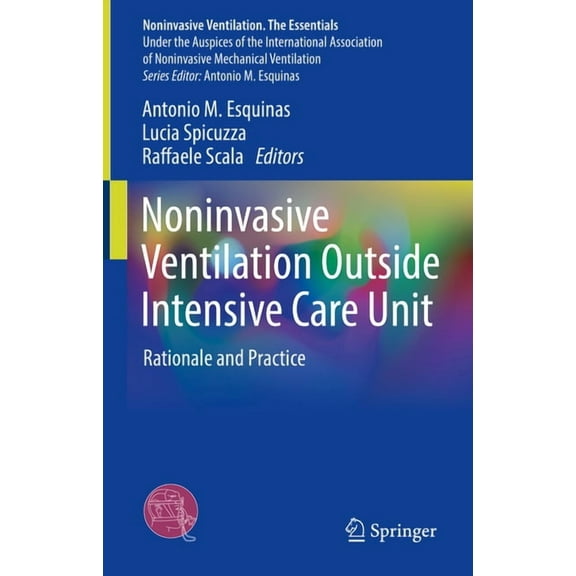 Noninvasive Ventilation. The Essentials
Under the Auspices of the International Association of Noninvasive Mechanical Ventilation
Series Editor: Antonio M. Esquinas

Antonio M. Esquinas
Lucia Spicuzza
Raffaele Scala Editors

Noninvasive Ventilation Outside Intensive Care Unit

Rationale and Practice

Springer